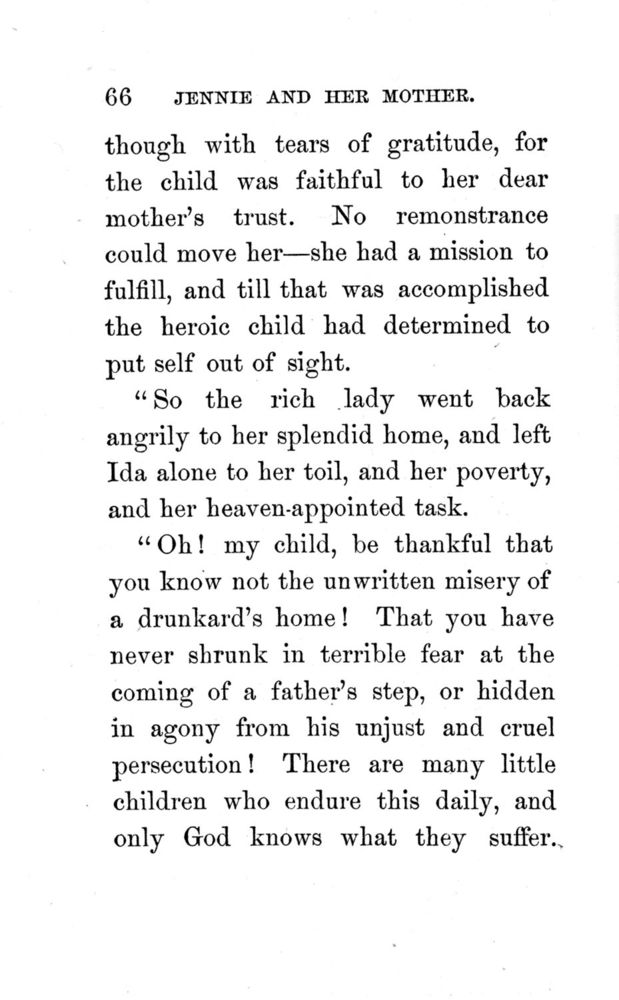 66 JENNIE AND HER MOTHER.

though with tears of gratitude, for the child was faithful to her dear mother's trust. No remonstrance could move her—she had a mission to fulfill, and till that was accomplished the heroic child had determined to put self out of sight.

"So the rich lady went back angrily to her splendid home, and left Ida alone to her toil, and her poverty, and her heaven-appointed task.

"Oh! my child, be thankful that you know not the unwritten misery of a drunkard's home! That you have never shrunk in terrible fear at the coming of a father's step, or hidden in agony from his unjust and cruel persecution! There are many little children who endure this daily, and only God knows what they suffer.